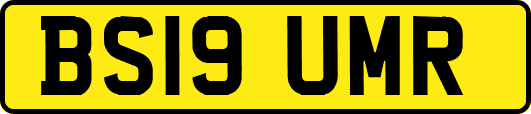 BS19 UMR